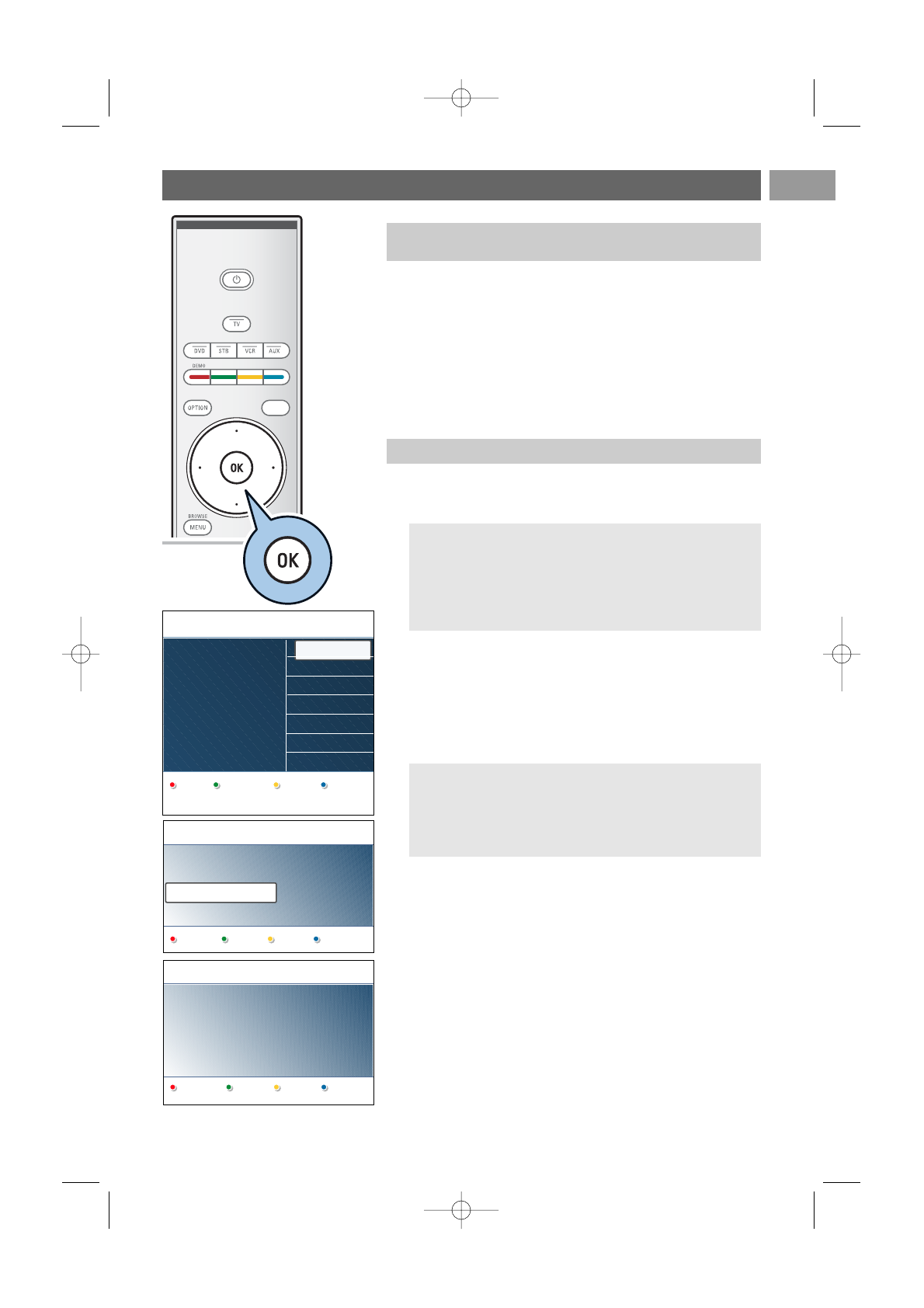 TV
DVD
STB
VCR
AUX
DEMO
OPTION
OK
BROWSE
MENU
OK